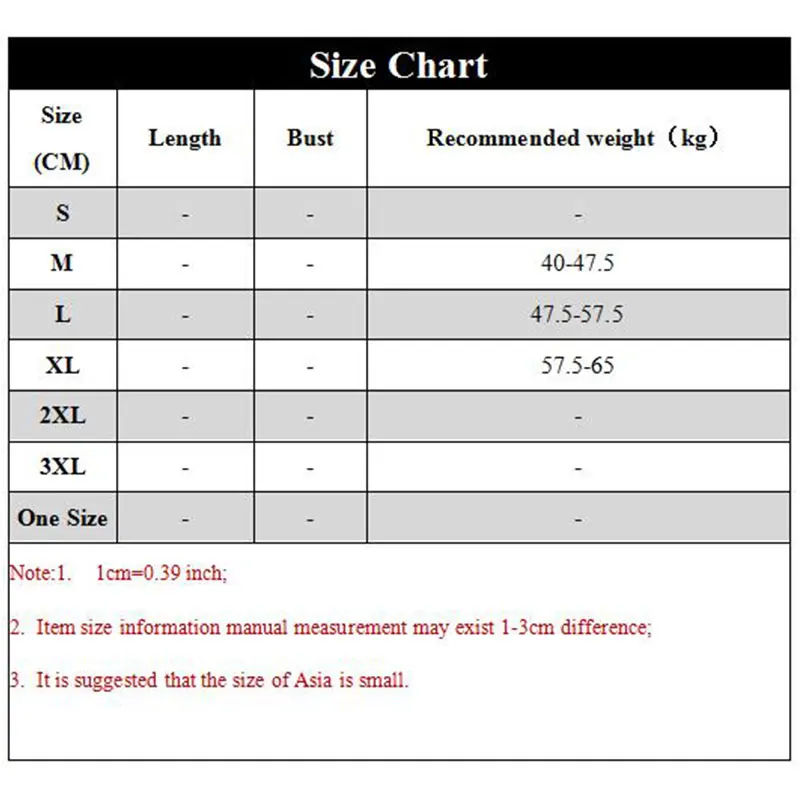 Size Chart

| Size (CM) | Length | Bust | Recommended weight（kg） |
|---|---|---|---|
| S | - | - | - |
| M | - | - | 40-47.5 |
| L | - | - | 47.5-57.5 |
| XL | - | - | 57.5-65 |
| 2XL | - | - | - |
| 3XL | - | - | - |
| One Size | - | - | - |

Note:1. 1cm=0.39 inch;

2. Item size information manual measurement may exist 1-3cm difference;

3. It is suggested that the size of Asia is small.